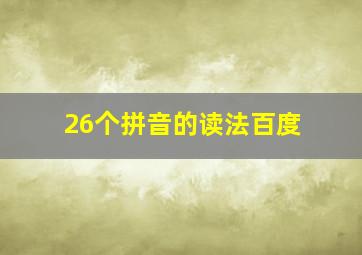 26个拼音的读法百度